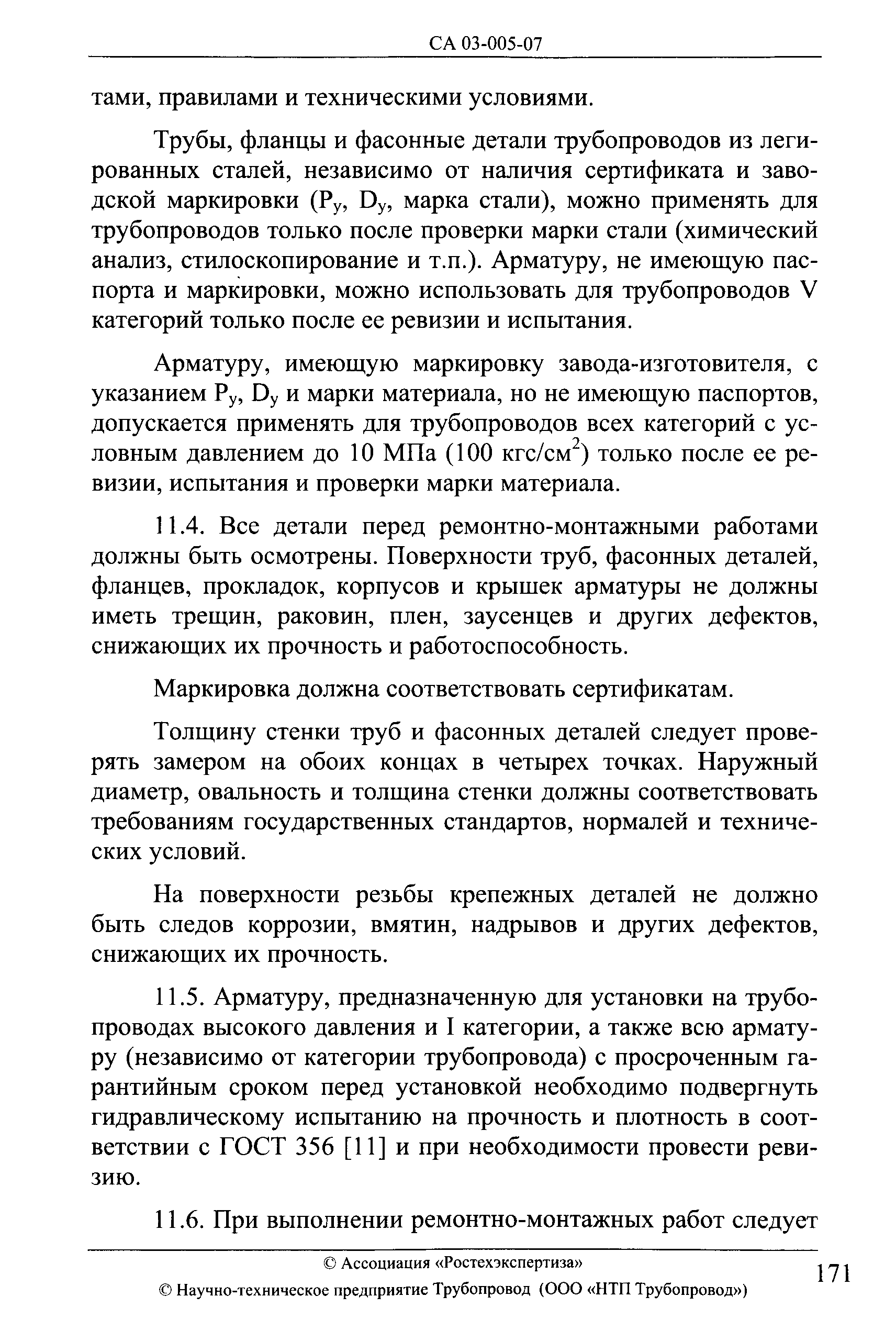 СА 03-005-07

тами, правилами и техническими условиями.

Трубы, фланцы и фасонные детали трубопроводов из легированных сталей, независимо от наличия сертификата и заводской маркировки ($P_y$, $D_y$, марка стали), можно применять для трубопроводов только после проверки марки стали (химический анализ, стилоскопирование и т.п.). Арматуру, не имеющую паспорта и маркировки, можно использовать для трубопроводов V категорий только после ее ревизии и испытания.

Арматуру, имеющую маркировку завода-изготовителя, с указанием $P_y$, $D_y$ и марки материала, но не имеющую паспортов, допускается применять для трубопроводов всех категорий с условным давлением до 10 МПа (100 кгс/см$^2$) только после ее ревизии, испытания и проверки марки материала.

11.4. Все детали перед ремонтно-монтажными работами должны быть осмотрены. Поверхности труб, фасонных деталей, фланцев, прокладок, корпусов и крышек арматуры не должны иметь трещин, раковин, плен, заусенцев и других дефектов, снижающих их прочность и работоспособность.

Маркировка должна соответствовать сертификатам.

Толщину стенки труб и фасонных деталей следует проверять замером на обоих концах в четырех точках. Наружный диаметр, овальность и толщина стенки должны соответствовать требованиям государственных стандартов, нормалей и технических условий.

На поверхности резьбы крепежных деталей не должно быть следов коррозии, вмятин, надрывов и других дефектов, снижающих их прочность.

11.5. Арматуру, предназначенную для установки на трубопроводах высокого давления и I категории, а также всю арматуру (независимо от категории трубопровода) с просроченным гарантийным сроком перед установкой необходимо подвергнуть гидравлическому испытанию на прочность и плотность в соответствии с ГОСТ 356 [11] и при необходимости провести ревизию.

11.6. При выполнении ремонтно-монтажных работ следует

© Ассоциация «Ростехэкспертиза»
© Научно-техническое предприятие Трубопровод (ООО «НТП Трубопровод»)

171